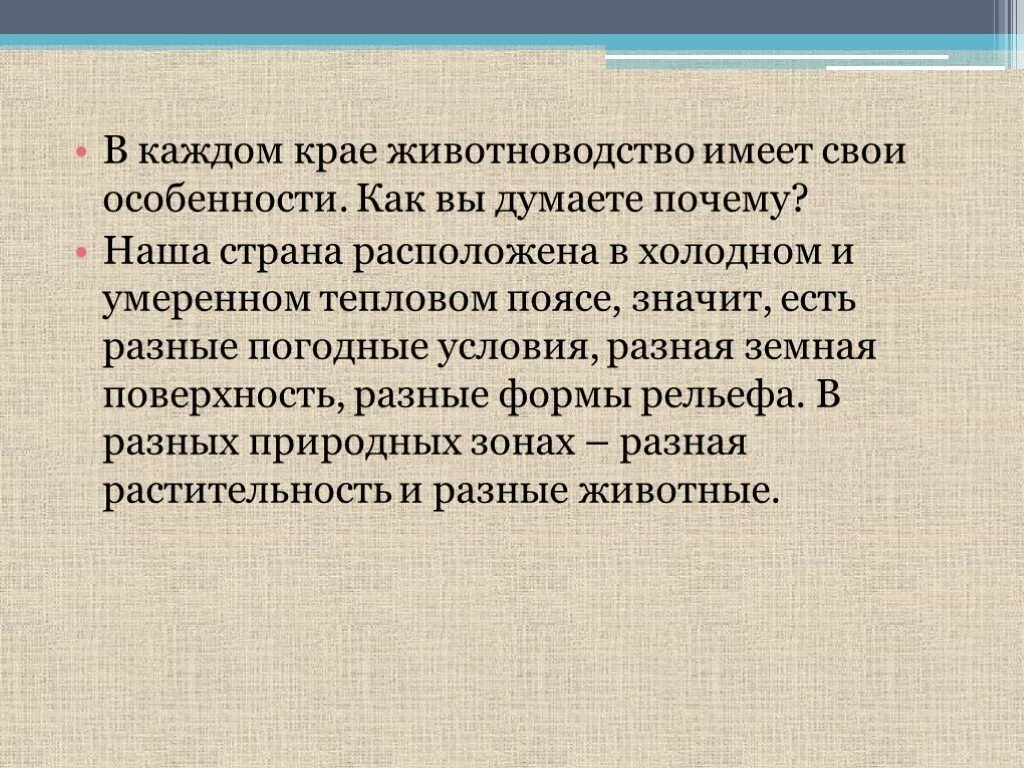 • В каждом крае животноводство имеет свои особенности. Как вы думаете почему?

• Наша страна расположена в холодном и умеренном тепловом поясе, значит, есть разные погодные условия, разная земная поверхность, разные формы рельефа. В разных природных зонах – разная растительность и разные животные.